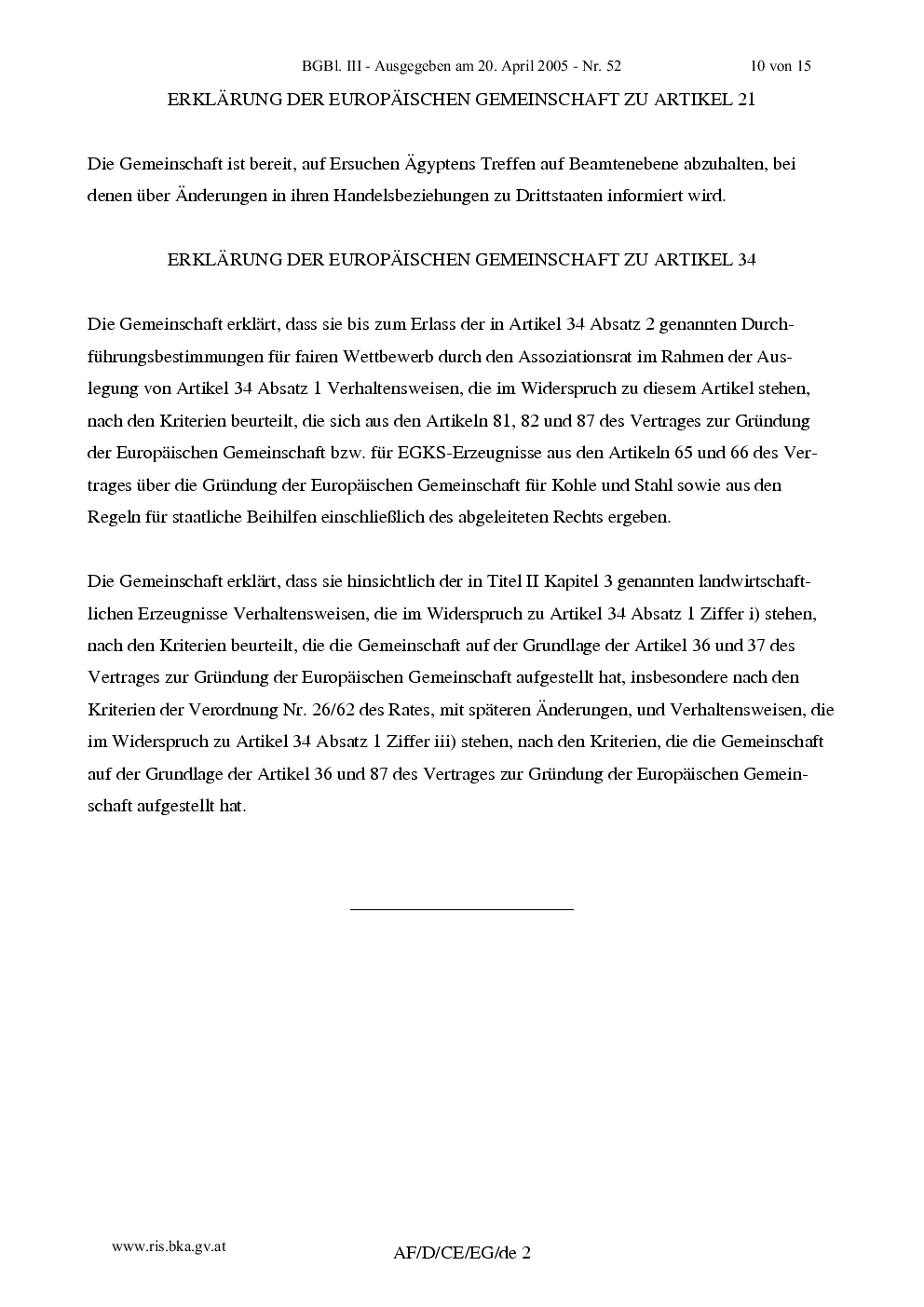 BGBl. III - Ausgegeben am 20. April 2005 - Nr. 52 10 von 15

ERKLÄRUNG DER EUROPÄISCHEN GEMEINSCHAFT ZU ARTIKEL 21

Die Gemeinschaft ist bereit, auf Ersuchen Ägyptens Treffen auf Beamtenebene abzuhalten, bei denen über Änderungen in ihren Handelsbeziehungen zu Drittstaaten informiert wird.

ERKLÄRUNG DER EUROPÄISCHEN GEMEINSCHAFT ZU ARTIKEL 34

Die Gemeinschaft erklärt, dass sie bis zum Erlass der in Artikel 34 Absatz 2 genannten Durchführungsbestimmungen für fairen Wettbewerb durch den Assoziationsrat im Rahmen der Auslegung von Artikel 34 Absatz 1 Verhaltensweisen, die im Widerspruch zu diesem Artikel stehen, nach den Kriterien beurteilt, die sich aus den Artikeln 81, 82 und 87 des Vertrages zur Gründung der Europäischen Gemeinschaft bzw. für EGKS-Erzeugnisse aus den Artikeln 65 und 66 des Vertrages über die Gründung der Europäischen Gemeinschaft für Kohle und Stahl sowie aus den Regeln für staatliche Beihilfen einschließlich des abgeleiteten Rechts ergeben.

Die Gemeinschaft erklärt, dass sie hinsichtlich der in Titel II Kapitel 3 genannten landwirtschaftlichen Erzeugnisse Verhaltensweisen, die im Widerspruch zu Artikel 34 Absatz 1 Ziffer i) stehen, nach den Kriterien beurteilt, die die Gemeinschaft auf der Grundlage der Artikel 36 und 37 des Vertrages zur Gründung der Europäischen Gemeinschaft aufgestellt hat, insbesondere nach den Kriterien der Verordnung Nr. 26/62 des Rates, mit späteren Änderungen, und Verhaltensweisen, die im Widerspruch zu Artikel 34 Absatz 1 Ziffer iii) stehen, nach den Kriterien, die die Gemeinschaft auf der Grundlage der Artikel 36 und 87 des Vertrages zur Gründung der Europäischen Gemeinschaft aufgestellt hat.

www.ris.bka.gv.at

AF/D/CE/EG/de 2